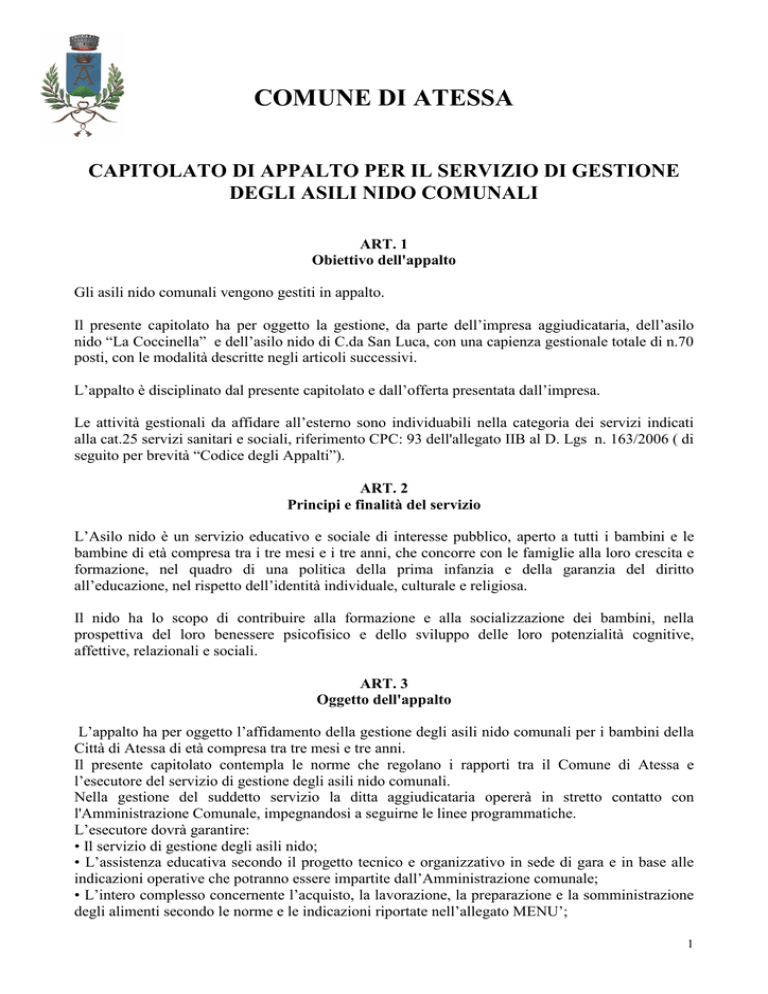 COMUNE DI ATESSA

CAPITOLATO DI APPALTO PER IL SERVIZIO DI GESTIONE DEGLI ASILI NIDO COMUNALI

ART. 1
Obiettivo dell'appalto

Gli asili nido comunali vengono gestiti in appalto.

Il presente capitolato ha per oggetto la gestione, da parte dell'impresa aggiudicataria, dell'asilo nido "La Coccinella" e dell'asilo nido di C.da San Luca, con una capienza gestionale totale di n.70 posti, con le modalità descritte negli articoli successivi.

L'appalto è disciplinato dal presente capitolato e dall'offerta presentata dall'impresa.

Le attività gestionali da affidare all'esterno sono individuabili nella categoria dei servizi indicati alla cat.25 servizi sanitari e sociali, riferimento CPC: 93 dell'allegato IIB al D. Lgs n. 163/2006 ( di seguito per brevità "Codice degli Appalti").

ART. 2
Principi e finalità del servizio

L'Asilo nido è un servizio educativo e sociale di interesse pubblico, aperto a tutti i bambini e le bambine di età compresa tra i tre mesi e i tre anni, che concorre con le famiglie alla loro crescita e formazione, nel quadro di una politica della prima infanzia e della garanzia del diritto all'educazione, nel rispetto dell'identità individuale, culturale e religiosa.

Il nido ha lo scopo di contribuire alla formazione e alla socializzazione dei bambini, nella prospettiva del loro benessere psicofisico e dello sviluppo delle loro potenzialità cognitive, affettive, relazionali e sociali.

ART. 3
Oggetto dell'appalto

L'appalto ha per oggetto l'affidamento della gestione degli asili nido comunali per i bambini della Città di Atessa di età compresa tra tre mesi e tre anni.
Il presente capitolato contempla le norme che regolano i rapporti tra il Comune di Atessa e l'esecutore del servizio di gestione degli asili nido comunali.
Nella gestione del suddetto servizio la ditta aggiudicataria opererà in stretto contatto con l'Amministrazione Comunale, impegnandosi a seguirne le linee programmatiche.
L'esecutore dovrà garantire:
• Il servizio di gestione degli asili nido;
• L'assistenza educativa secondo il progetto tecnico e organizzativo in sede di gara e in base alle indicazioni operative che potranno essere impartite dall'Amministrazione comunale;
• L'intero complesso concernente l'acquisto, la lavorazione, la preparazione e la somministrazione degli alimenti secondo le norme e le indicazioni riportate nell'allegato MENU';

1